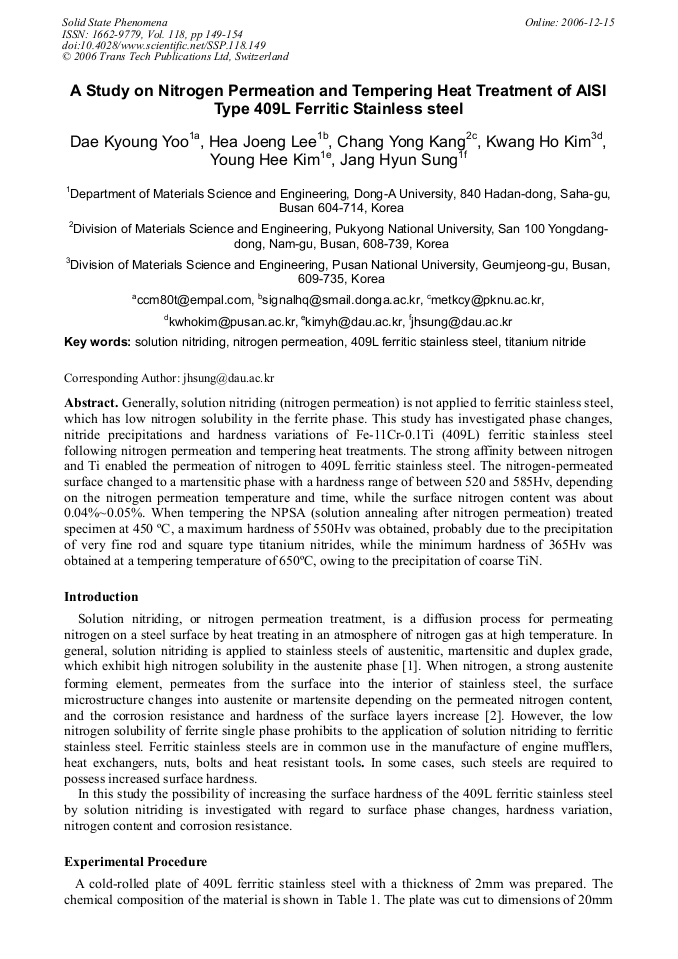 Solid State Phenomena
ISSN: 1662-9779, Vol. 118, pp 149-154
doi:10.4028/www.scientific.net/SSP.118.149
© 2006 Trans Tech Publications Ltd, Switzerland

Online: 2006-12-15

A Study on Nitrogen Permeation and Tempering Heat Treatment of AISI Type 409L Ferritic Stainless steel

Dae Kyoung Yoo$^{1a}$, Hea Joeng Lee$^{1b}$, Chang Yong Kang$^{2c}$, Kwang Ho Kim$^{3d}$, Young Hee Kim$^{1e}$, Jang Hyun Sung$^{1f}$

$^{1}$Department of Materials Science and Engineering, Dong-A University, 840 Hadan-dong, Saha-gu, Busan 604-714, Korea

$^{2}$Division of Materials Science and Engineering, Pukyong National University, San 100 Yongdang-dong, Nam-gu, Busan, 608-739, Korea

$^{3}$Division of Materials Science and Engineering, Pusan National University, Geumjeong-gu, Busan, 609-735, Korea

$^{a}$ccm80t@empal.com, $^{b}$signalhq@smail.donga.ac.kr, $^{c}$metkcy@pknu.ac.kr,

$^{d}$kwhokim@pusan.ac.kr, $^{e}$kimyh@dau.ac.kr, $^{f}$jhsung@dau.ac.kr

Key words: solution nitriding, nitrogen permeation, 409L ferritic stainless steel, titanium nitride

Corresponding Author: jhsung@dau.ac.kr

Abstract. Generally, solution nitriding (nitrogen permeation) is not applied to ferritic stainless steel, which has low nitrogen solubility in the ferrite phase. This study has investigated phase changes, nitride precipitations and hardness variations of Fe-11Cr-0.1Ti (409L) ferritic stainless steel following nitrogen permeation and tempering heat treatments. The strong affinity between nitrogen and Ti enabled the permeation of nitrogen to 409L ferritic stainless steel. The nitrogen-permeated surface changed to a martensitic phase with a hardness range of between 520 and 585Hv, depending on the nitrogen permeation temperature and time, while the surface nitrogen content was about 0.04%~0.05%. When tempering the NPSA (solution annealing after nitrogen permeation) treated specimen at 450 ºC, a maximum hardness of 550Hv was obtained, probably due to the precipitation of very fine rod and square type titanium nitrides, while the minimum hardness of 365Hv was obtained at a tempering temperature of 650ºC, owing to the precipitation of coarse TiN.

Introduction

Solution nitriding, or nitrogen permeation treatment, is a diffusion process for permeating nitrogen on a steel surface by heat treating in an atmosphere of nitrogen gas at high temperature. In general, solution nitriding is applied to stainless steels of austenitic, martensitic and duplex grade, which exhibit high nitrogen solubility in the austenite phase [1]. When nitrogen, a strong austenite forming element, permeates from the surface into the interior of stainless steel, the surface microstructure changes into austenite or martensite depending on the permeated nitrogen content, and the corrosion resistance and hardness of the surface layers increase [2]. However, the low nitrogen solubility of ferrite single phase prohibits to the application of solution nitriding to ferritic stainless steel. Ferritic stainless steels are in common use in the manufacture of engine mufflers, heat exchangers, nuts, bolts and heat resistant tools. In some cases, such steels are required to possess increased surface hardness.

In this study the possibility of increasing the surface hardness of the 409L ferritic stainless steel by solution nitriding is investigated with regard to surface phase changes, hardness variation, nitrogen content and corrosion resistance.

Experimental Procedure

A cold-rolled plate of 409L ferritic stainless steel with a thickness of 2mm was prepared. The chemical composition of the material is shown in Table 1. The plate was cut to dimensions of 20mm